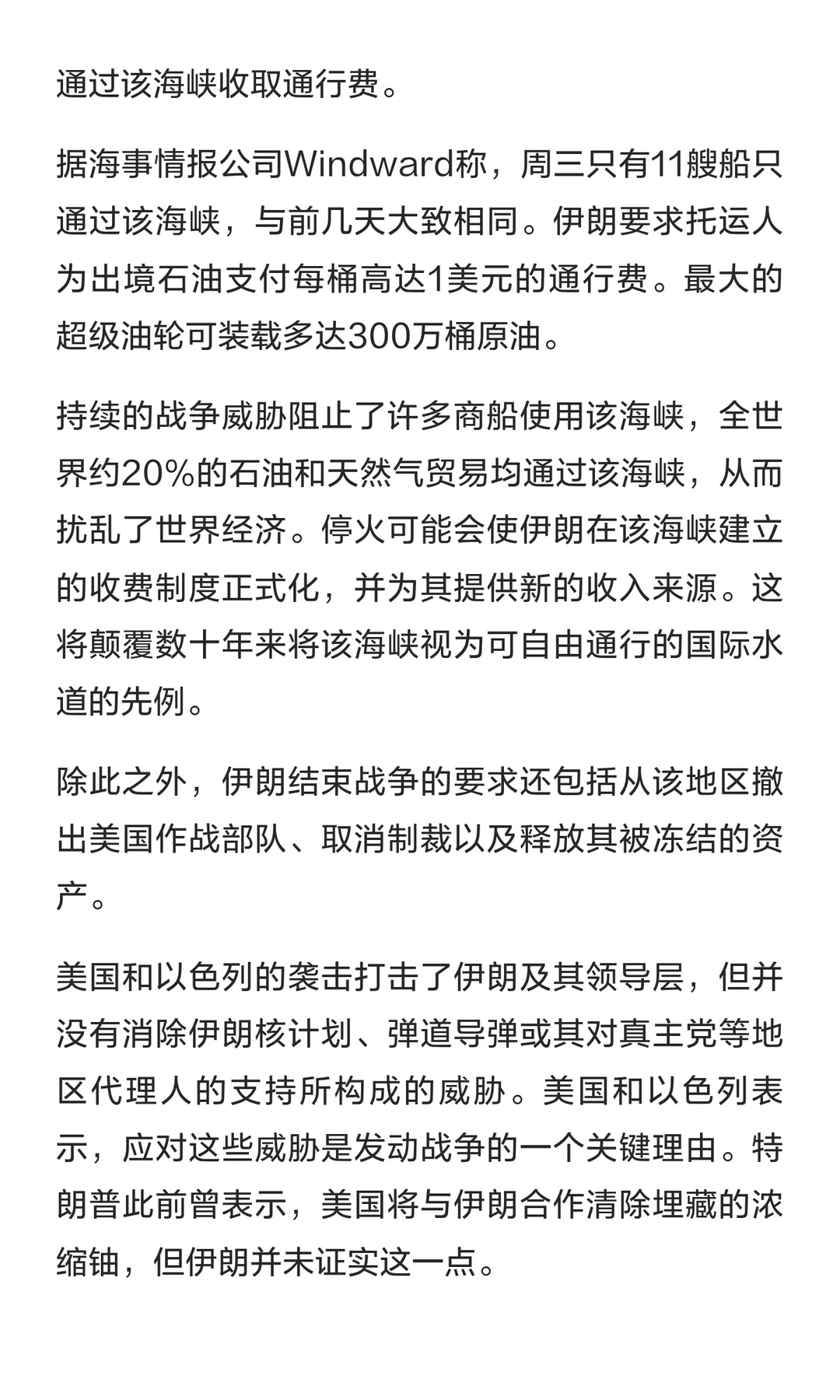 通过该海峡收取通行费。

据海事情报公司Windward称，周三只有11艘船只通过该海峡，与前几天大致相同。伊朗要求托运人为出境石油支付每桶高达1美元的通行费。最大的超级油轮可装载多达300万桶原油。

持续的战争威胁阻止了许多商船使用该海峡，全世界约20%的石油和天然气贸易均通过该海峡，从而扰乱了世界经济。停火可能会使伊朗在该海峡建立的收费制度正式化，并为其提供新的收入来源。这将颠覆数十年来将该海峡视为可自由通行的国际水道的先例。

除此之外，伊朗结束战争的要求还包括从该地区撤出美国作战部队、取消制裁以及释放其被冻结的资产。

美国和以色列的袭击打击了伊朗及其领导层，但并没有消除伊朗核计划、弹道导弹或其对真主党等地区代理人的支持所构成的威胁。美国和以色列表示，应对这些威胁是发动战争的一个关键理由。特朗普此前曾表示，美国将与伊朗合作清除埋藏的浓缩铀，但伊朗并未证实这一点。